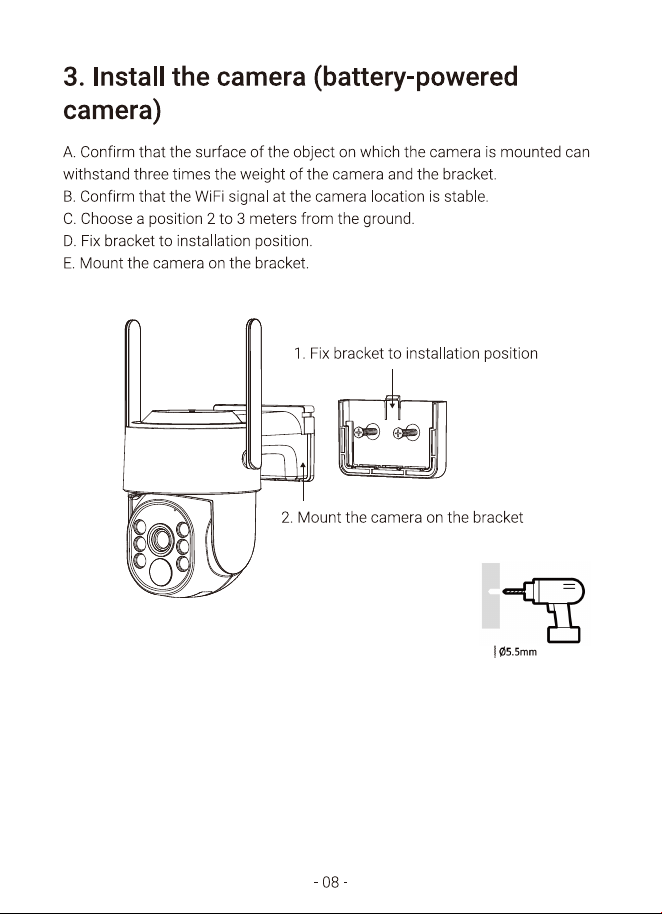 3. Install the camera (battery-powered camera)

A. Confirm that the surface of the object on which the camera is mounted can withstand three times the weight of the camera and the bracket.
B. Confirm that the WiFi signal at the camera location is stable.
C. Choose a position 2 to 3 meters from the ground.
D. Fix bracket to installation position.
E. Mount the camera on the bracket.

1. Fix bracket to installation position

2. Mount the camera on the bracket

Ø5.5mm

- 08 -